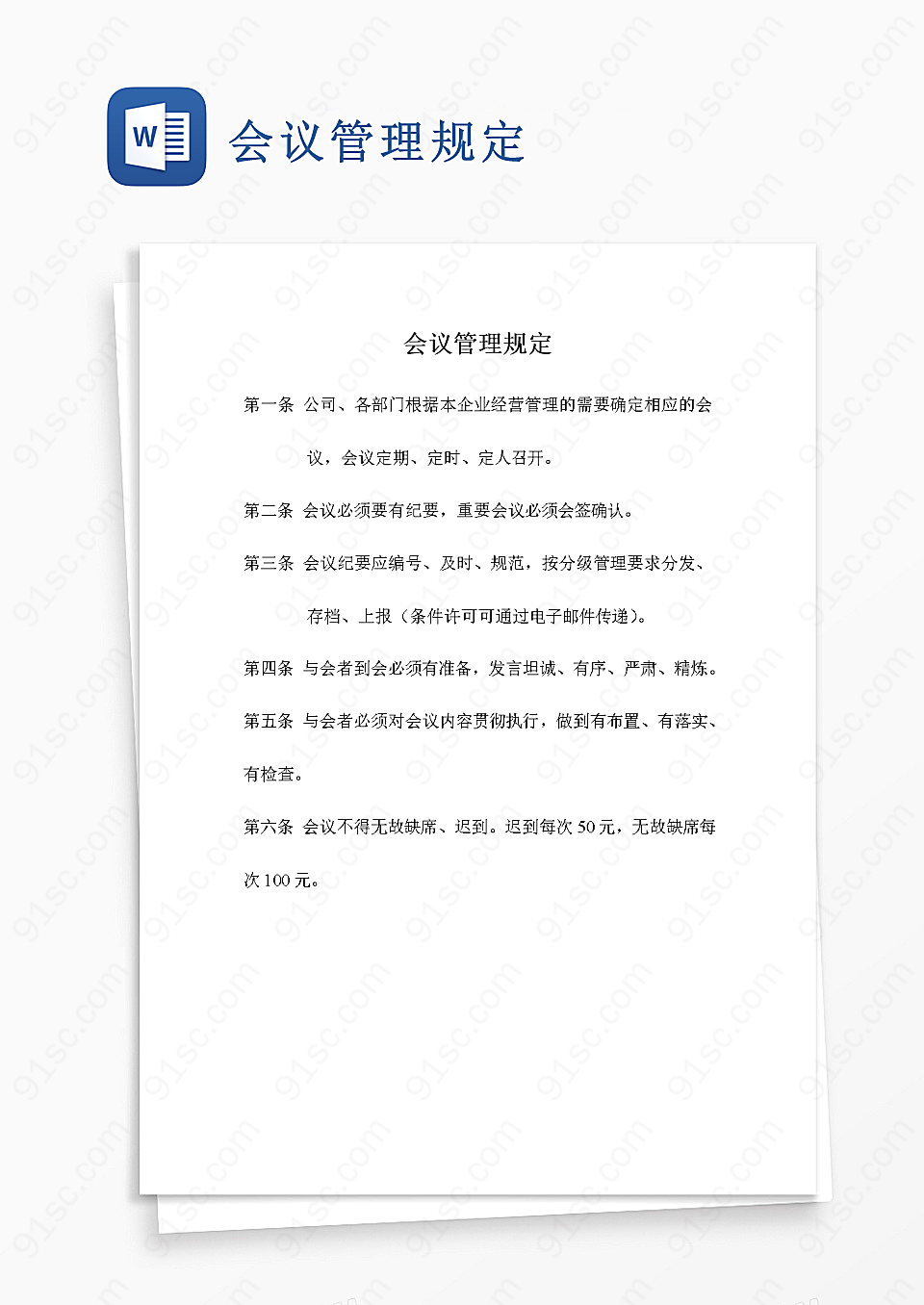 W

会议管理规定

会议管理规定

第一条 公司、各部门根据本企业经营管理的需要确定相应的会议，会议定期、定时、定人召开。

第二条 会议必须要有纪要，重要会议必须会签确认。

第三条 会议纪要应编号、及时、规范，按分级管理要求分发、存档、上报（条件许可可通过电子邮件传递）。

第四条 与会者到会必须有准备，发言坦诚、有序、严肃、精炼。

第五条 与会者必须对会议内容贯彻执行，做到有布置、有落实、有检查。

第六条 会议不得无故缺席、迟到。迟到每次 50 元，无故缺席每次 100 元。

91sc.com